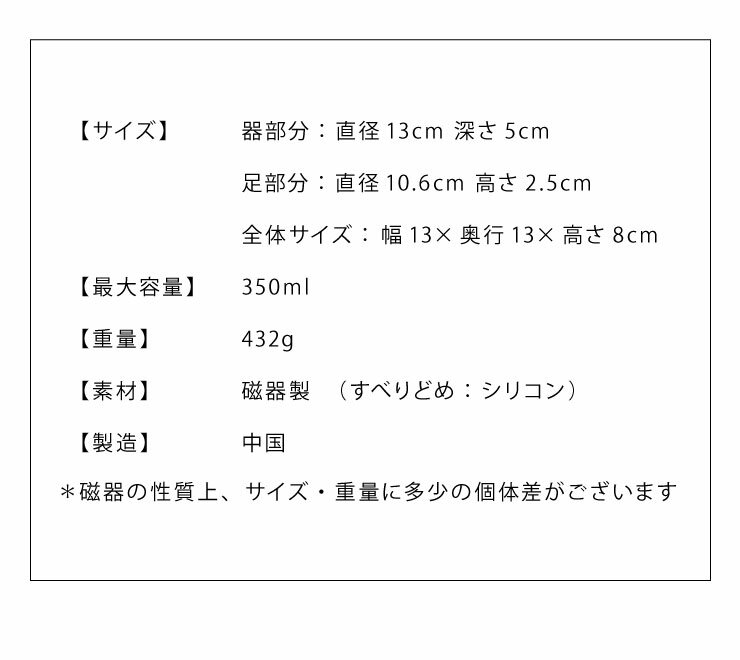 【サイズ】 器部分：直径13cm 深さ5cm

足部分：直径10.6cm 高さ2.5cm

全体サイズ：幅13×奥行13×高さ8cm

【最大容量】 350ml

【重量】 432g

【素材】 磁器製 （すべりどめ：シリコン）

【製造】 中国

＊磁器の性質上、サイズ・重量に多少の個体差がございます